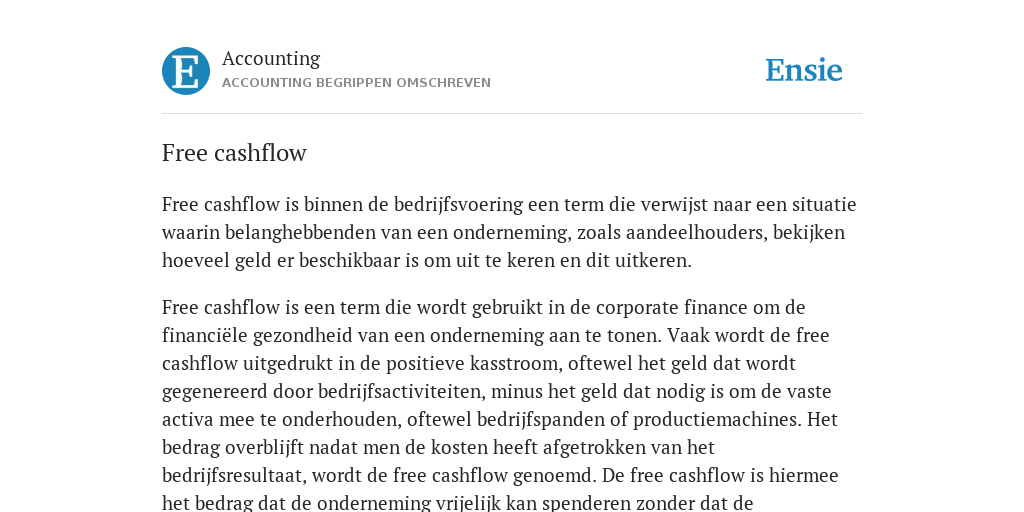 E

Accounting
ACCOUNTING BEGRIPPEN OMSCHREVEN

Ensie

Free cashflow

Free cashflow is binnen de bedrijfsvoering een term die verwijst naar een situatie waarin belanghebbenden van een onderneming, zoals aandeelhouders, bekijken hoeveel geld er beschikbaar is om uit te keren en dit uitkeren.

Free cashflow is een term die wordt gebruikt in de corporate finance om de financiële gezondheid van een onderneming aan te tonen. Vaak wordt de free cashflow uitgedrukt in de positieve kasstroom, oftewel het geld dat wordt gegenereerd door bedrijfsactiviteiten, minus het geld dat nodig is om de vaste activa mee te onderhouden, oftewel bedrijfspanden of productiemachines. Het bedrag overblijft nadat men de kosten heeft afgetrokken van het bedrijfsresultaat, wordt de free cashflow genoemd. De free cashflow is hiermee het bedrag dat de onderneming vrijelijk kan spenderen zonder dat de